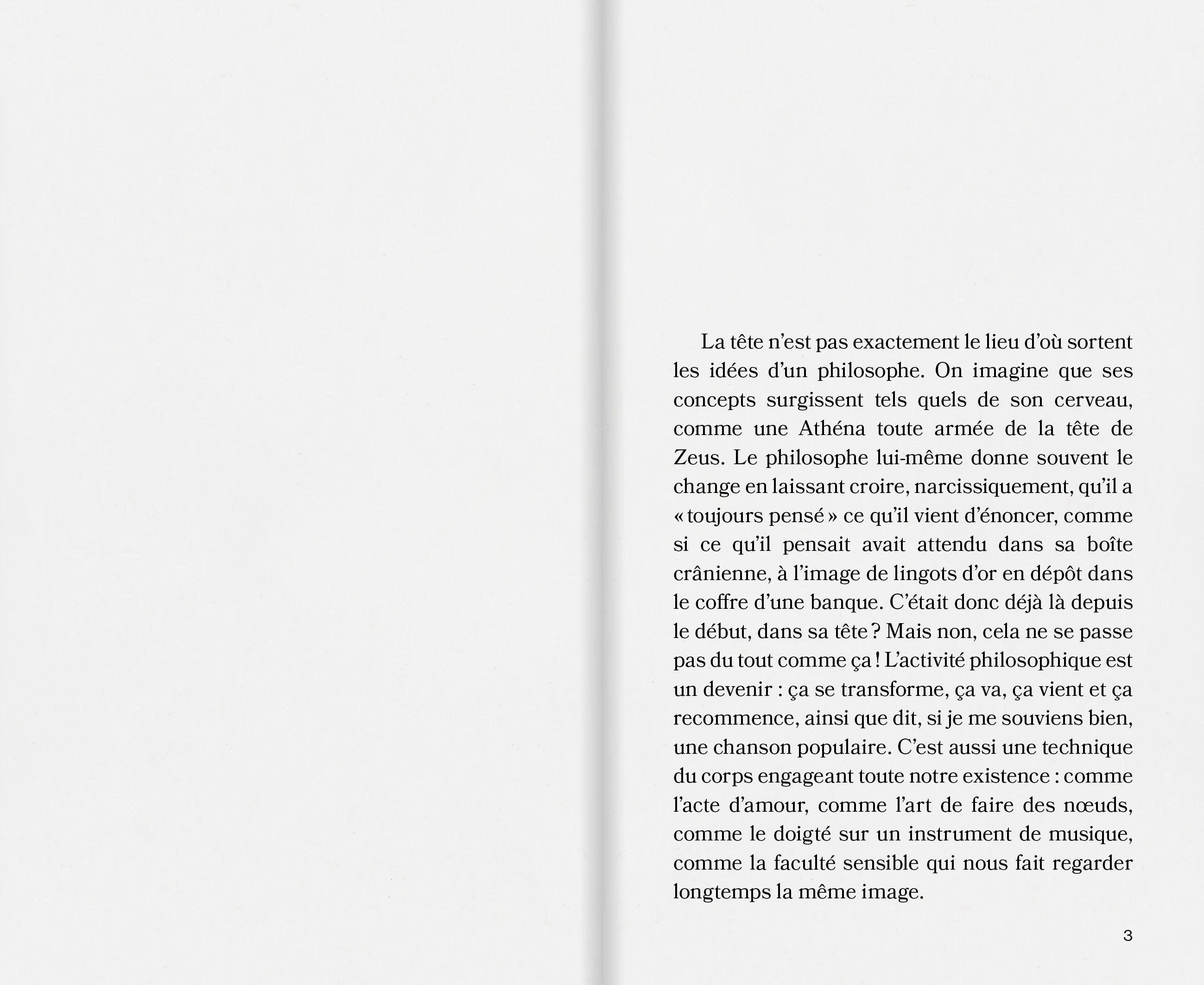 La tête n'est pas exactement le lieu d'où sortent les idées d'un philosophe. On imagine que ses concepts surgissent tels quels de son cerveau, comme une Athéna toute armée de la tête de Zeus. Le philosophe lui-même donne souvent le change en laissant croire, narcissiquement, qu'il a « toujours pensé » ce qu'il vient d'énoncer, comme si ce qu'il pensait avait attendu dans sa boîte crânienne, à l'image de lingots d'or en dépôt dans le coffre d'une banque. C'était donc déjà là depuis le début, dans sa tête ? Mais non, cela ne se passe pas du tout comme ça ! L'activité philosophique est un devenir : ça se transforme, ça va, ça vient et ça recommence, ainsi que dit, si je me souviens bien, une chanson populaire. C'est aussi une technique du corps engageant toute notre existence : comme l'acte d'amour, comme l'art de faire des nœuds, comme le doigté sur un instrument de musique, comme la faculté sensible qui nous fait regarder longtemps la même image.

3